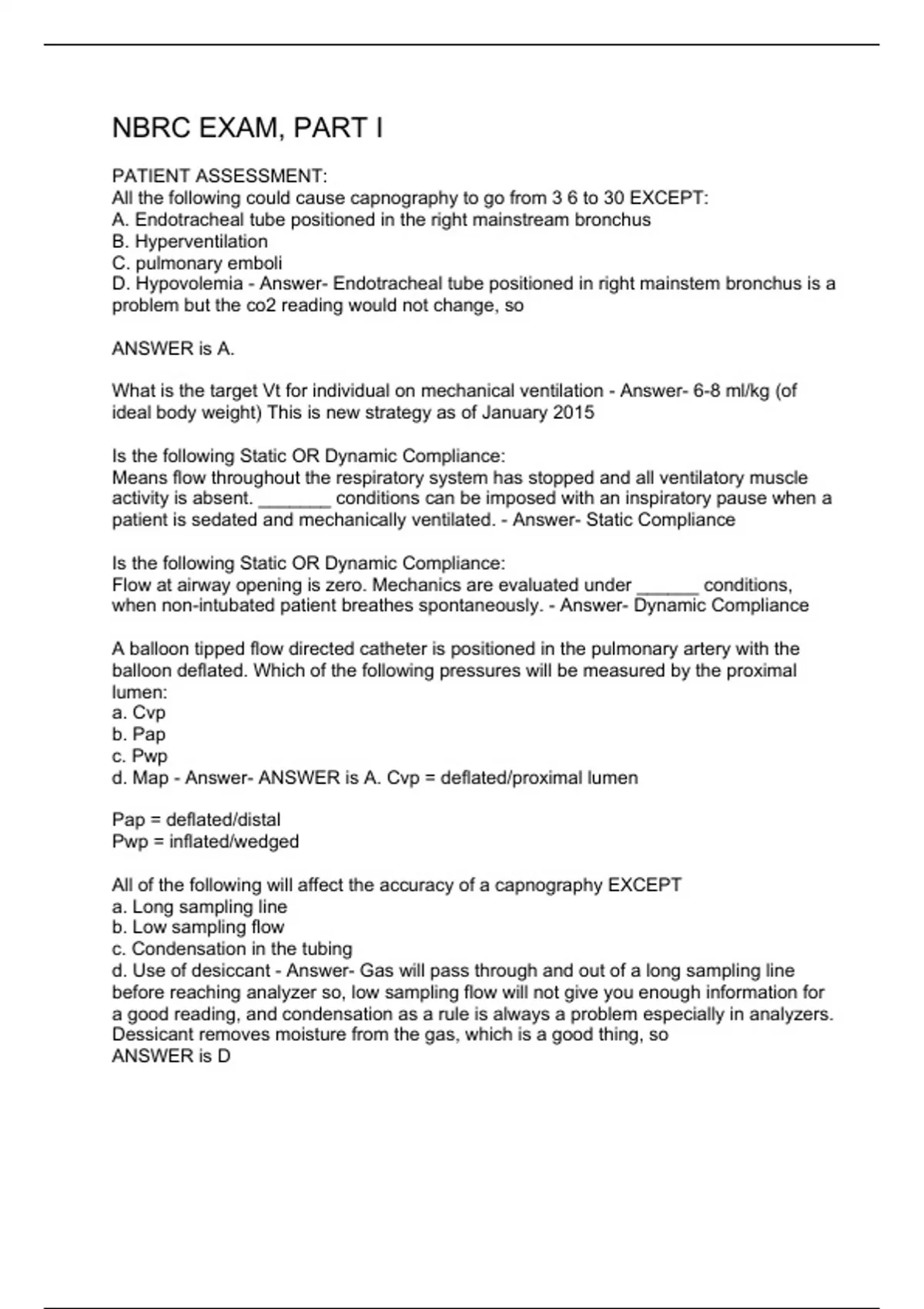 NBRC EXAM, PART I

PATIENT ASSESSMENT:
All the following could cause capnography to go from 3 6 to 30 EXCEPT:
A. Endotracheal tube positioned in the right mainstream bronchus
B. Hyperventilation
C. pulmonary emboli
D. Hypovolemia - Answer- Endotracheal tube positioned in right mainstem bronchus is a problem but the co2 reading would not change, so

ANSWER is A.

What is the target Vt for individual on mechanical ventilation - Answer- 6-8 ml/kg (of ideal body weight) This is new strategy as of January 2015

Is the following Static OR Dynamic Compliance:
Means flow throughout the respiratory system has stopped and all ventilatory muscle activity is absent. _______ conditions can be imposed with an inspiratory pause when a patient is sedated and mechanically ventilated. - Answer- Static Compliance

Is the following Static OR Dynamic Compliance:
Flow at airway opening is zero. Mechanics are evaluated under ______ conditions, when non-intubated patient breathes spontaneously. - Answer- Dynamic Compliance

A balloon tipped flow directed catheter is positioned in the pulmonary artery with the balloon deflated. Which of the following pressures will be measured by the proximal lumen:
a. Cvp
b. Pap
c. Pwp
d. Map - Answer- ANSWER is A. Cvp = deflated/proximal lumen

Pap = deflated/distal
Pwp = inflated/wedged

All of the following will affect the accuracy of a capnography EXCEPT
a. Long sampling line
b. Low sampling flow
c. Condensation in the tubing
d. Use of desiccant - Answer- Gas will pass through and out of a long sampling line before reaching analyzer so, low sampling flow will not give you enough information for a good reading, and condensation as a rule is always a problem especially in analyzers. Dessicant removes moisture from the gas, which is a good thing, so
ANSWER is D